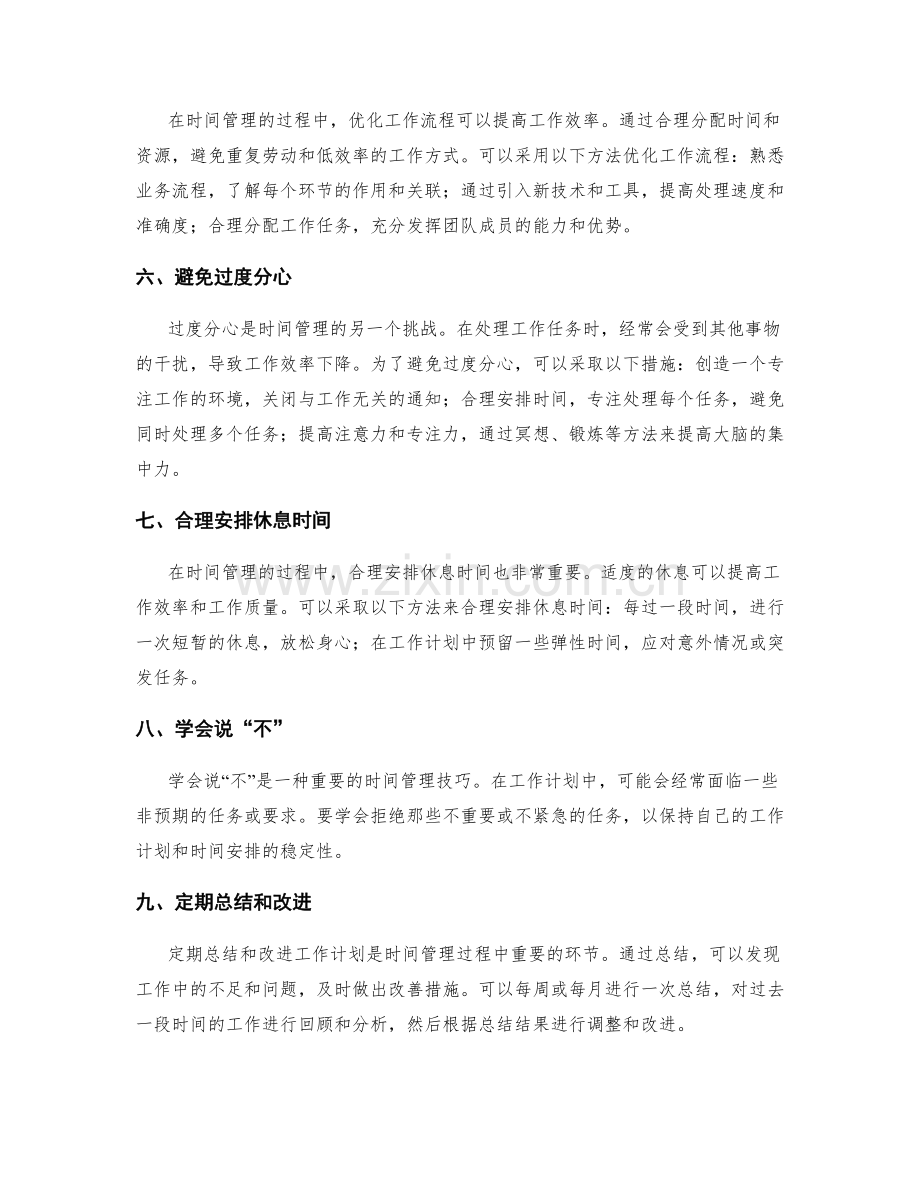 在时间管理的过程中，优化工作流程可以提高工作效率。通过合理分配时间和资源，避免重复劳动和低效率的工作方式。可以采用以下方法优化工作流程：熟悉业务流程，了解每个环节的作用和关联；通过引入新技术和工具，提高处理速度和准确度；合理分配工作任务，充分发挥团队成员的能力和优势。

六、避免过度分心

过度分心是时间管理的另一个挑战。在处理工作任务时，经常会受到其他事物的干扰，导致工作效率下降。为了避免过度分心，可以采取以下措施：创造一个专注工作的环境，关闭与工作无关的通知；合理安排时间，专注处理每个任务，避免同时处理多个任务；提高注意力和专注力，通过冥想、锻炼等方法来提高大脑的集中力。

七、合理安排休息时间

在时间管理的过程中，合理安排休息时间也非常重要。适度的休息可以提高工作效率和工作质量。可以采取以下方法来合理安排休息时间：每过一段时间，进行一次短暂的休息，放松身心；在工作计划中预留一些弹性时间，应对意外情况或突发任务。

八、学会说“不”

学会说“不”是一种重要的时间管理技巧。在工作计划中，可能会经常面临一些非预期的任务或要求。要学会拒绝那些不重要或不紧急的任务，以保持自己的工作计划和时间安排的稳定性。

九、定期总结和改进

定期总结和改进工作计划是时间管理过程中重要的环节。通过总结，可以发现工作中的不足和问题，及时做出改善措施。可以每周或每月进行一次总结，对过去一段时间的工作进行回顾和分析，然后根据总结结果进行调整和改进。

www.zixin.com.cn